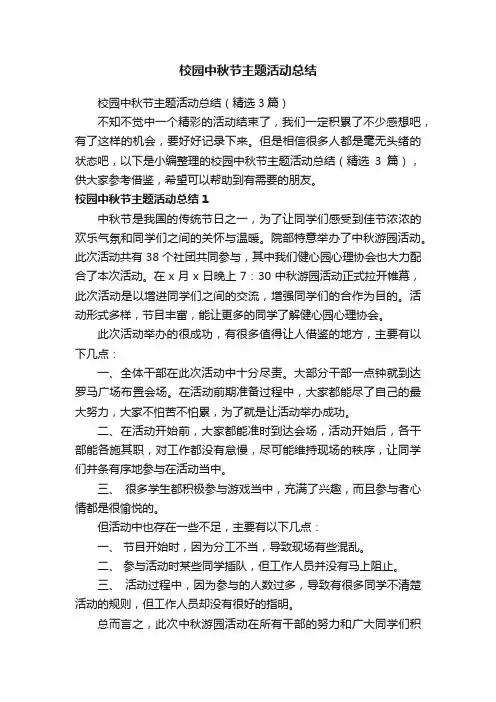 校园中秋节主题活动总结

校园中秋节主题活动总结（精选 3 篇）

不知不觉中一个精彩的活动结束了，我们一定积累了不少感想吧，有了这样的机会，要好好记录下来。但是相信很多人都是毫无头绪的状态吧，以下是小编整理的校园中秋节主题活动总结（精选 3 篇），供大家参考借鉴，希望可以帮助到有需要的朋友。

校园中秋节主题活动总结 1

中秋节是我国的传统节日之一，为了让同学们感受到佳节浓浓的欢乐气氛和同学们之间的关怀与温暖。院部特意举办了中秋游园活动。此次活动共有 38 个社团共同参与，其中我们健心园心理协会也大力配合了本次活动。在 x 月 x 日晚上 7：30 中秋游园活动正式拉开帷幕，此次活动是以增进同学们之间的交流，增强同学们的合作为目的。活动形式多样，节目丰富，能让更多的同学了解健心园心理协会。

此次活动举办的很成功，有很多值得让人借鉴的地方，主要有以下几点：

一、全体干部在此次活动中十分尽责。大部分干部一点钟就到达罗马广场布置会场。在活动前期准备过程中，大家都能尽了自己的最大努力，大家不怕苦不怕累，为了就是让活动举办成功。

二、在活动开始前，大家都能准时到达会场，活动开始后，各干部能各施其职，对工作都没有怠慢，尽可能维持现场的秩序，让同学们井条有序地参与在活动当中。

三、 很多学生都积极参与游戏当中，充满了兴趣，而且参与者心情都是很愉悦的。

但活动中也存在一些不足，主要有以下几点：

一、 节目开始时，因为分工不当，导致现场有些混乱。

二、 参与活动时某些同学插队，但工作人员并没有马上阻止。

三、 活动过程中，因为参与的人数过多，导致有很多同学不清楚活动的规则，但工作人员却没有很好的指明。

总而言之，此次中秋游园活动在所有干部的努力和广大同学们积